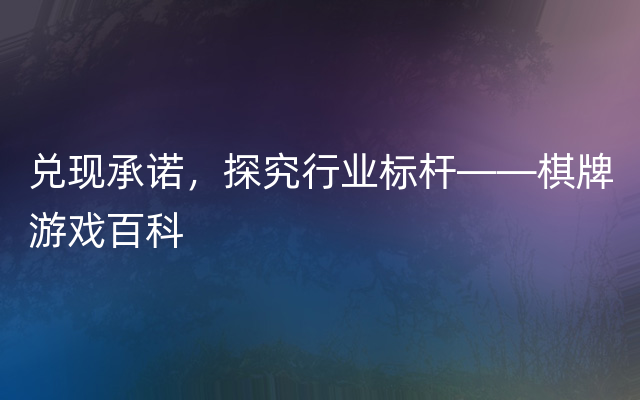 兑现承诺，探究行业标杆——棋牌游戏百科